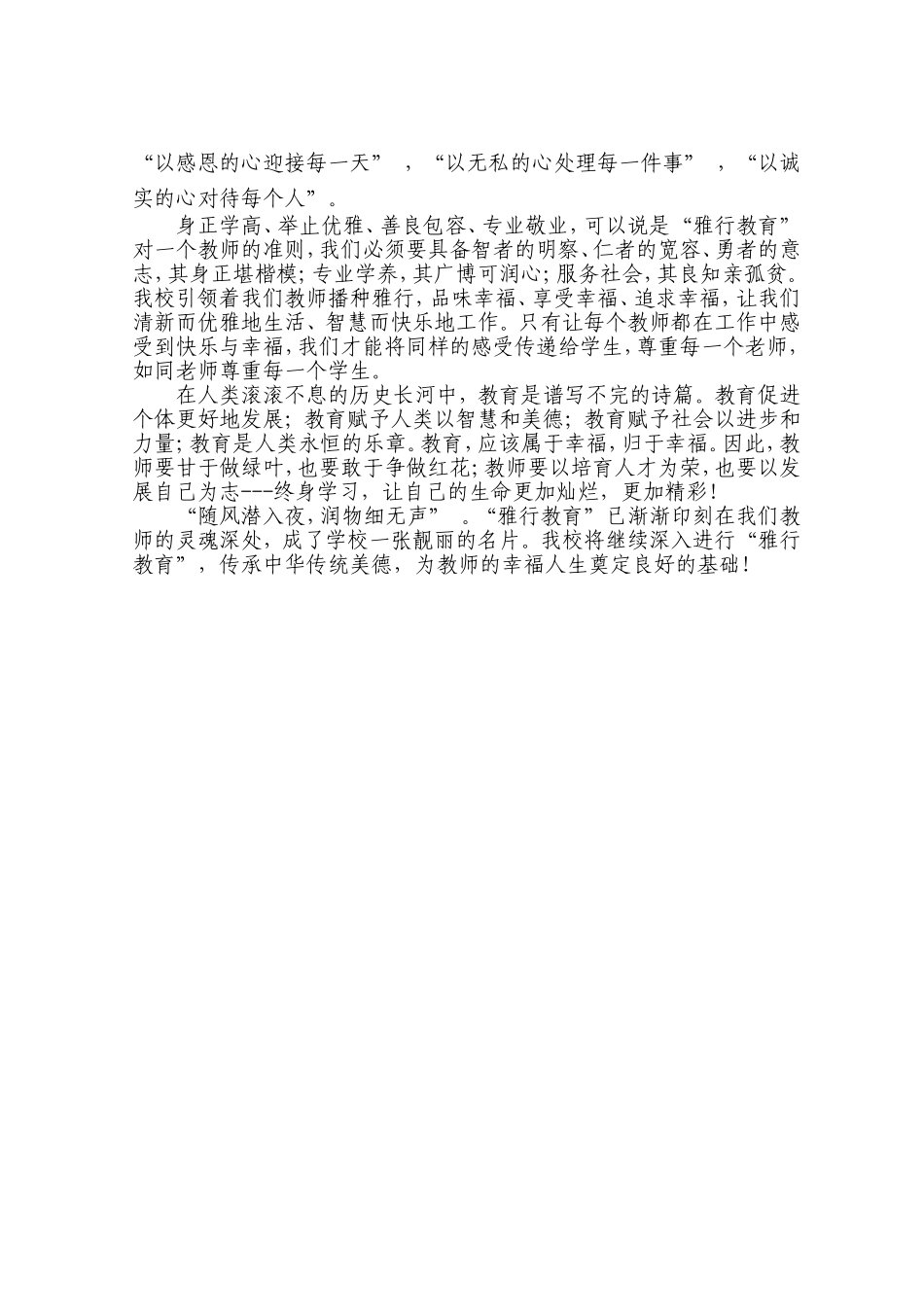 “以感恩的心迎接每一天”，“以无私的心处理每一件事”，“以诚实的心对待每个人”。

身正学高、举止优雅、善良包容、专业敬业，可以说是“雅行教育”对一个教师的准则，我们必须要具备智者的明察、仁者的宽容、勇者的意志，其身正堪楷模；专业学养，其广博可润心；服务社会，其良知亲孤贫。我校引领着我们教师播种雅行，品味幸福、享受幸福、追求幸福，让我们清新而优雅地生活、智慧而快乐地工作。只有让每个教师都在工作中感受到快乐与幸福，我们才能将同样的感受传递给学生，尊重每一个老师，如同老师尊重每一个学生。

在人类滚滚不息的历史长河中，教育是谱写不完的诗篇。教育促进个体更好地发展；教育赋予人类以智慧和美德；教育赋予社会以进步和力量；教育是人类永恒的乐章。教育，应该属于幸福，归于幸福。因此，教师要甘于做绿叶，也要敢于争做红花；教师要以培育人才为荣，也要以发展自己为志---终身学习，让自己的生命更加灿烂，更加精彩！

“随风潜入夜，润物细无声”。“雅行教育”已渐渐印刻在我们教师的灵魂深处，成了学校一张靓丽的名片。我校将继续深入进行“雅行教育”，传承中华传统美德，为教师的幸福人生奠定良好的基础！